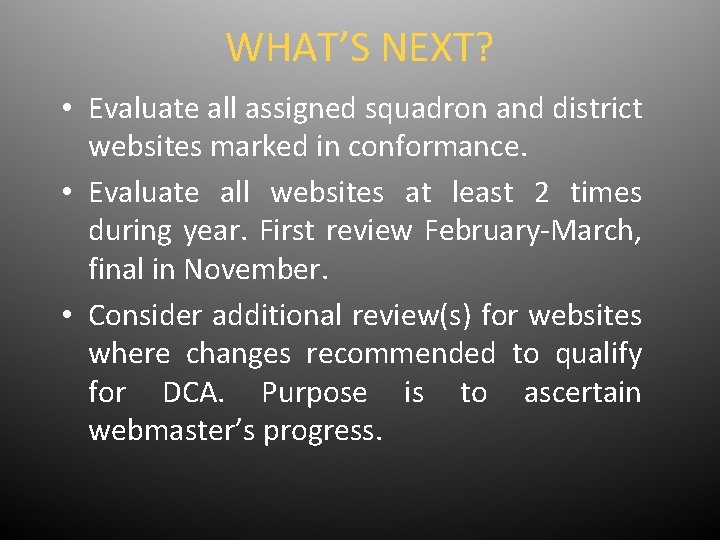 WHAT'S NEXT?

• Evaluate all assigned squadron and district websites marked in conformance.

• Evaluate all websites at least 2 times during year. First review February-March, final in November.

• Consider additional review(s) for websites where changes recommended to qualify for DCA. Purpose is to ascertain webmaster's progress.